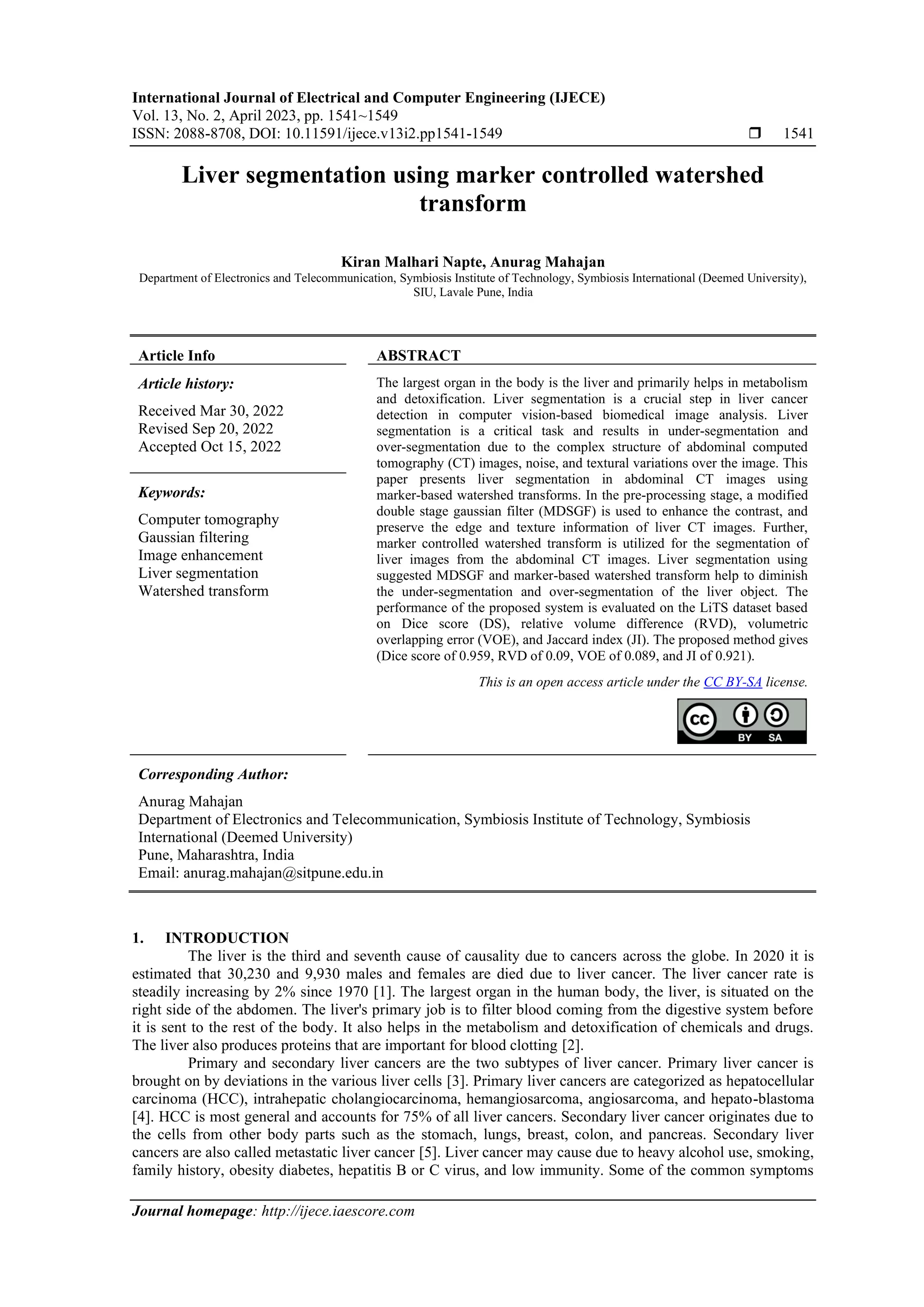 International Journal of Electrical and Computer Engineering (IJECE)
Vol. 13, No. 2, April 2023, pp. 1541~1549
ISSN: 2088-8708, DOI: 10.11591/ijece.v13i2.pp1541-1549 ❒ 1541

Liver segmentation using marker controlled watershed transform

Kiran Malhari Napte, Anurag Mahajan
Department of Electronics and Telecommunication, Symbiosis Institute of Technology, Symbiosis International (Deemed University), SIU, Lavale Pune, India

Article Info

Article history:

Received Mar 30, 2022
Revised Sep 20, 2022
Accepted Oct 15, 2022

Keywords:

Computer tomography
Gaussian filtering
Image enhancement
Liver segmentation
Watershed transform

ABSTRACT

The largest organ in the body is the liver and primarily helps in metabolism and detoxification. Liver segmentation is a crucial step in liver cancer detection in computer vision-based biomedical image analysis. Liver segmentation is a critical task and results in under-segmentation and over-segmentation due to the complex structure of abdominal computed tomography (CT) images, noise, and textural variations over the image. This paper presents liver segmentation in abdominal CT images using marker-based watershed transforms. In the pre-processing stage, a modified double stage gaussian filter (MDSGF) is used to enhance the contrast, and preserve the edge and texture information of liver CT images. Further, marker controlled watershed transform is utilized for the segmentation of liver images from the abdominal CT images. Liver segmentation using suggested MDSGF and marker-based watershed transform help to diminish the under-segmentation and over-segmentation of the liver object. The performance of the proposed system is evaluated on the LiTS dataset based on Dice score (DS), relative volume difference (RVD), volumetric overlapping error (VOE), and Jaccard index (JI). The proposed method gives (Dice score of 0.959, RVD of 0.09, VOE of 0.089, and JI of 0.921).

This is an open access article under the CC BY-SA license.

cc BY SA

Corresponding Author:

Anurag Mahajan
Department of Electronics and Telecommunication, Symbiosis Institute of Technology, Symbiosis International (Deemed University)
Pune, Maharashtra, India
Email: anurag.mahajan@sitpune.edu.in

1. INTRODUCTION
The liver is the third and seventh cause of causality due to cancers across the globe. In 2020 it is estimated that 30,230 and 9,930 males and females are died due to liver cancer. The liver cancer rate is steadily increasing by 2% since 1970 [1]. The largest organ in the human body, the liver, is situated on the right side of the abdomen. The liver's primary job is to filter blood coming from the digestive system before it is sent to the rest of the body. It also helps in the metabolism and detoxification of chemicals and drugs. The liver also produces proteins that are important for blood clotting [2].
Primary and secondary liver cancers are the two subtypes of liver cancer. Primary liver cancer is brought on by deviations in the various liver cells [3]. Primary liver cancers are categorized as hepatocellular carcinoma (HCC), intrahepatic cholangiocarcinoma, hemangiosarcoma, angiosarcoma, and hepato-blastoma [4]. HCC is most general and accounts for 75% of all liver cancers. Secondary liver cancer originates due to the cells from other body parts such as the stomach, lungs, breast, colon, and pancreas. Secondary liver cancers are also called metastatic liver cancer [5]. Liver cancer may cause due to heavy alcohol use, smoking, family history, obesity diabetes, hepatitis B or C virus, and low immunity. Some of the common symptoms

Journal homepage: http://ijece.iaescore.com